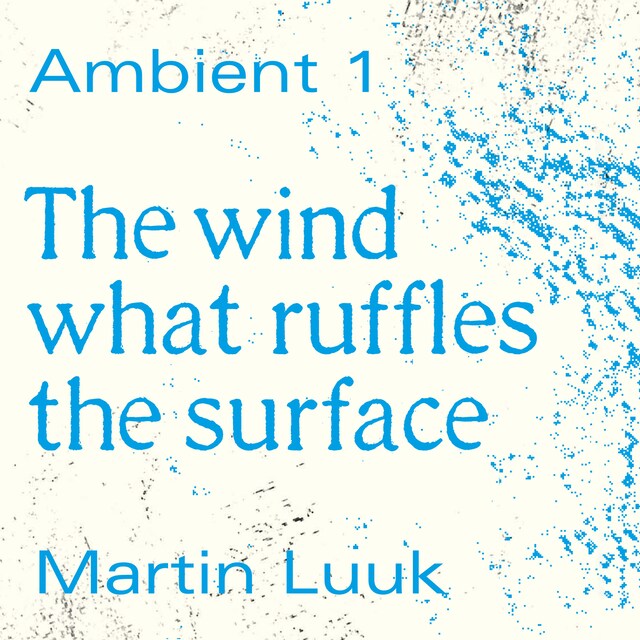 Ambient 1

The wind what ruffles the surface

Martin Luuk